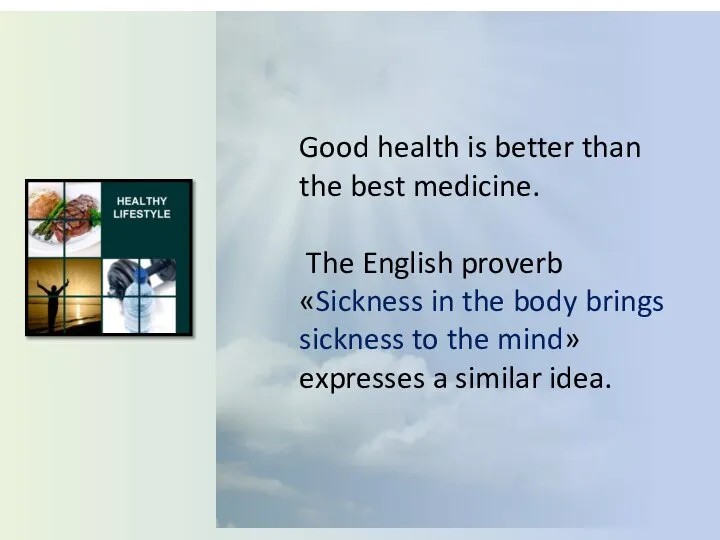 HEALTHY LIFESTYLE

Good health is better than the best medicine.

The English proverb «Sickness in the body brings sickness to the mind» expresses a similar idea.